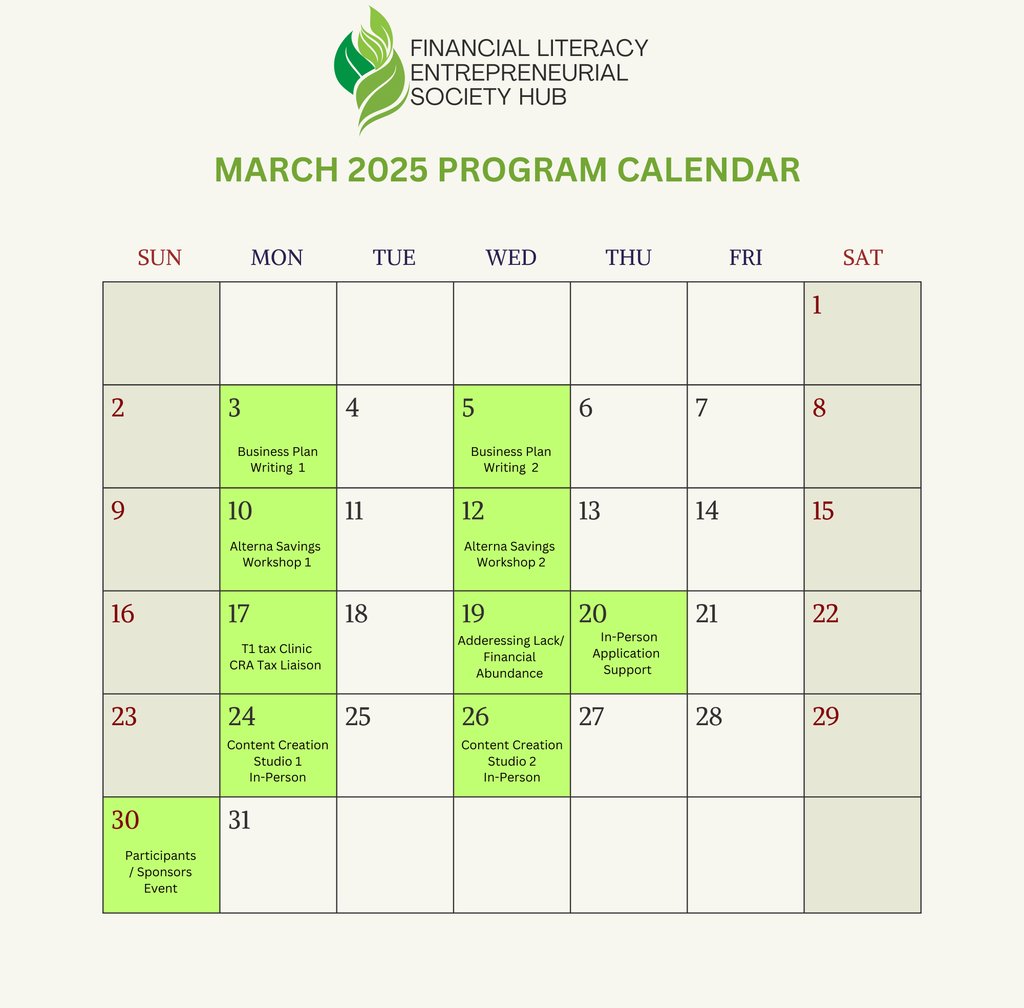 FINANCIAL LITERACY
ENTREPRENEURIAL
SOCIETY HUB

MARCH 2025 PROGRAM CALENDAR

| SUN | MON | TUE | WED | THU | FRI | SAT |
|---|---|---|---|---|---|---|
| | | | | | | 1 |
| 2 | 3 Business Plan Writing 1 | 4 | 5 Business Plan Writing 2 | 6 | 7 | 8 |
| 9 | 10 Alterna Savings Workshop 1 | 11 | 12 Alterna Savings Workshop 2 | 13 | 14 | 15 |
| 16 | 17 T1 tax Clinic CRA Tax Liaison | 18 | 19 Adderessing Lack/ Financial Abundance | 20 In-Person Application Support | 21 | 22 |
| 23 | 24 Content Creation Studio 1 In-Person | 25 | 26 Content Creation Studio 2 In-Person | 27 | 28 | 29 |
| 30 Participants / Sponsors Event | 31 | | | | | |